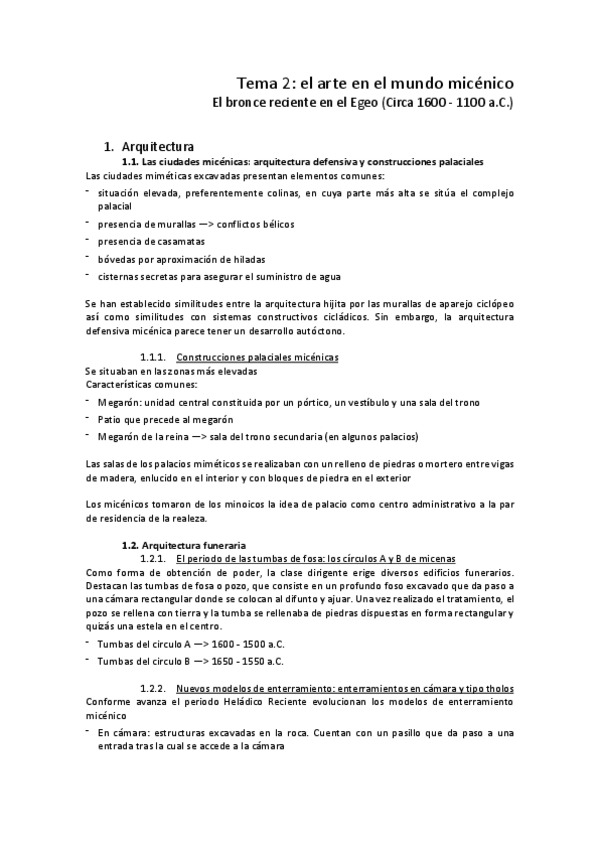 Tema 2: el arte en el mundo micénico
El bronce reciente en el Egeo (Circa 1600 - 1100 a.C.)

1. Arquitectura

1.1. Las ciudades micénicas: arquitectura defensiva y construcciones palaciales

Las ciudades miméticas excavadas presentan elementos comunes:

- situación elevada, preferentemente colinas, en cuya parte más alta se sitúa el complejo palacial
- presencia de murallas —> conflictos bélicos
- presencia de casamatas
- bóvedas por aproximación de hiladas
- cisternas secretas para asegurar el suministro de agua

Se han establecido similitudes entre la arquitectura hijita por las murallas de aparejo ciclópeo así como similitudes con sistemas constructivos cicládicos. Sin embargo, la arquitectura defensiva micénica parece tener un desarrollo autóctono.

1.1.1. Construcciones palaciales micénicas

Se situaban en las zonas más elevadas
Características comunes:

- Megarón: unidad central constituida por un pórtico, un vestíbulo y una sala del trono
- Patio que precede al megarón
- Megarón de la reina —> sala del trono secundaria (en algunos palacios)

Las salas de los palacios miméticos se realizaban con un relleno de piedras o mortero entre vigas de madera, enlucido en el interior y con bloques de piedra en el exterior

Los micénicos tomaron de los minoicos la idea de palacio como centro administrativo a la par de residencia de la realeza.

1.2. Arquitectura funeraria

1.2.1. El periodo de las tumbas de fosa: los círculos A y B de micenas

Como forma de obtención de poder, la clase dirigente erige diversos edificios funerarios. Destacan las tumbas de fosa o pozo, que consiste en un profundo foso excavado que da paso a una cámara rectangular donde se colocan al difunto y ajuar. Una vez realizado el tratamiento, el pozo se rellena con tierra y la tumba se rellenaba de piedras dispuestas en forma rectangular y quizás una estela en el centro.

- Tumbas del circulo A —> 1600 - 1500 a.C.
- Tumbas del circulo B —> 1650 - 1550 a.C.

1.2.2. Nuevos modelos de enterramiento: enterramientos en cámara y tipo tholos

Conforme avanza el periodo Heládico Reciente evolucionan los modelos de enterramiento micénico

- En cámara: estructuras excavadas en la roca. Cuentan con un pasillo que da paso a una entrada tras la cual se accede a la cámara